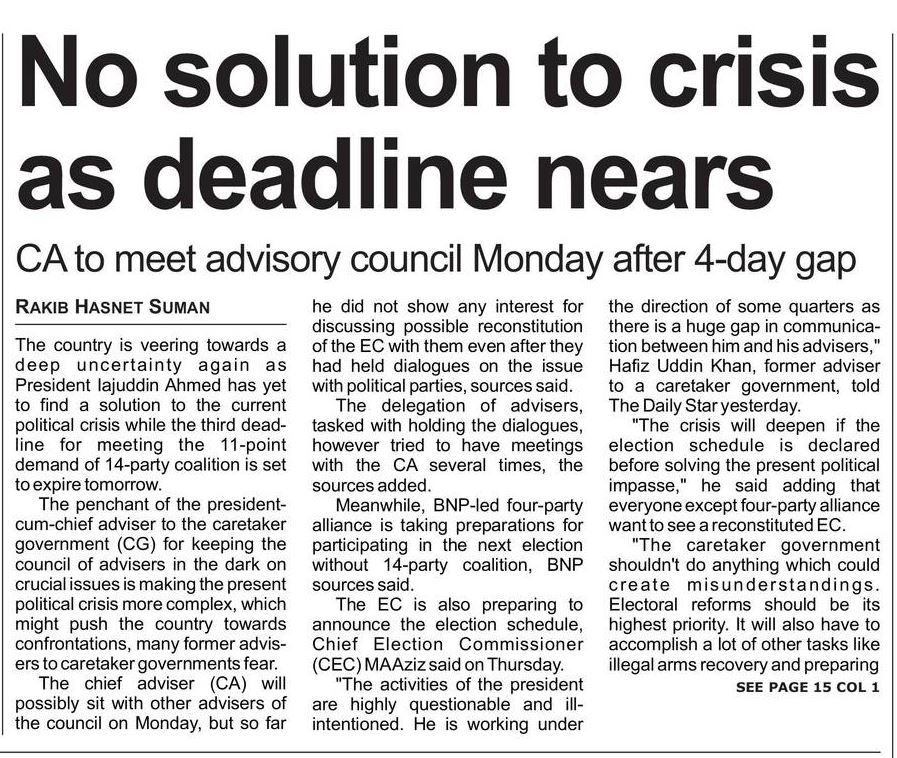 No solution to crisis as deadline nears

CA to meet advisory council Monday after 4-day gap

RAKIB HASNET SUMAN

The country is veering towards a deep uncertainty again as President Iajuddin Ahmed has yet to find a solution to the current political crisis while the third deadline for meeting the 11-point demand of 14-party coalition is set to expire tomorrow.

The penchant of the president-cum-chief adviser to the caretaker government (CG) for keeping the council of advisers in the dark on crucial issues is making the present political crisis more complex, which might push the country towards confrontations, many former advisers to caretaker governments fear.

The chief adviser (CA) will possibly sit with other advisers of the council on Monday, but so far he did not show any interest for discussing possible reconstitution of the EC with them even after they had held dialogues on the issue with political parties, sources said.

The delegation of advisers, tasked with holding the dialogues, however tried to have meetings with the CA several times, the sources added.

Meanwhile, BNP-led four-party alliance is taking preparations for participating in the next election without 14-party coalition, BNP sources said.

The EC is also preparing to announce the election schedule, Chief Election Commissioner (CEC) MAAziz said on Thursday.

"The activities of the president are highly questionable and ill-intentioned. He is working under the direction of some quarters as there is a huge gap in communication between him and his advisers," Hafiz Uddin Khan, former adviser to a caretaker government, told The Daily Star yesterday.

"The crisis will deepen if the election schedule is declared before solving the present political impasse," he said adding that everyone except four-party alliance want to see a reconstituted EC.

"The caretaker government shouldn't do anything which could create misunderstandings. Electoral reforms should be its highest priority. It will also have to accomplish a lot of other tasks like illegal arms recovery and preparing

SEE PAGE 15 COL 1